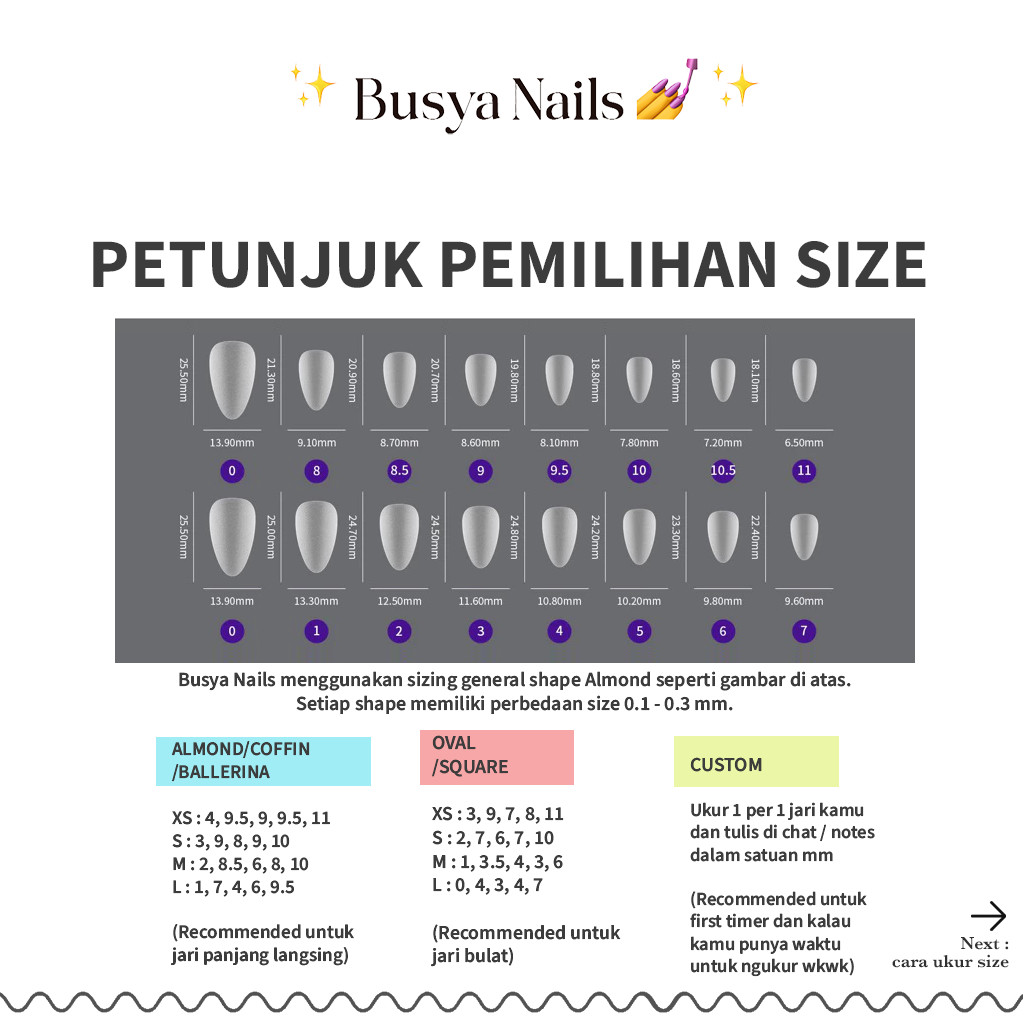 ✨ Busya Nails 💅 ✨

PETUNJUK PEMILIHAN SIZE

25.50mm 21.30mm 20.90mm 20.70mm 19.80mm 18.80mm 18.60mm 18.10mm

13.90mm 9.10mm 8.70mm 8.60mm 8.10mm 7.80mm 7.20mm 6.50mm

0 8 8.5 9 9.5 10 10.5 11

25.50mm 25.00mm 24.70mm 24.50mm 24.80mm 24.20mm 23.30mm 22.40mm

13.90mm 13.30mm 12.50mm 11.60mm 10.80mm 10.20mm 9.80mm 9.60mm

0 1 2 3 4 5 6 7

Busya Nails menggunakan sizing general shape Almond seperti gambar di atas. Setiap shape memiliki perbedaan size 0.1 - 0.3 mm.

ALMOND/COFFIN /BALLERINA

XS : 4, 9.5, 9, 9.5, 11
S : 3, 9, 8, 9, 10
M : 2, 8.5, 6, 8, 10
L : 1, 7, 4, 6, 9.5

(Recommended untuk jari panjang langsing)

OVAL /SQUARE

XS : 3, 9, 7, 8, 11
S : 2, 7, 6, 7, 10
M : 1, 3.5, 4, 3, 6
L : 0, 4, 3, 4, 7

(Recommended untuk jari bulat)

CUSTOM

Ukur 1 per 1 jari kamu dan tulis di chat / notes dalam satuan mm

(Recommended untuk first timer dan kalau kamu punya waktu untuk ngukur wkwk)

Next : cara ukur size